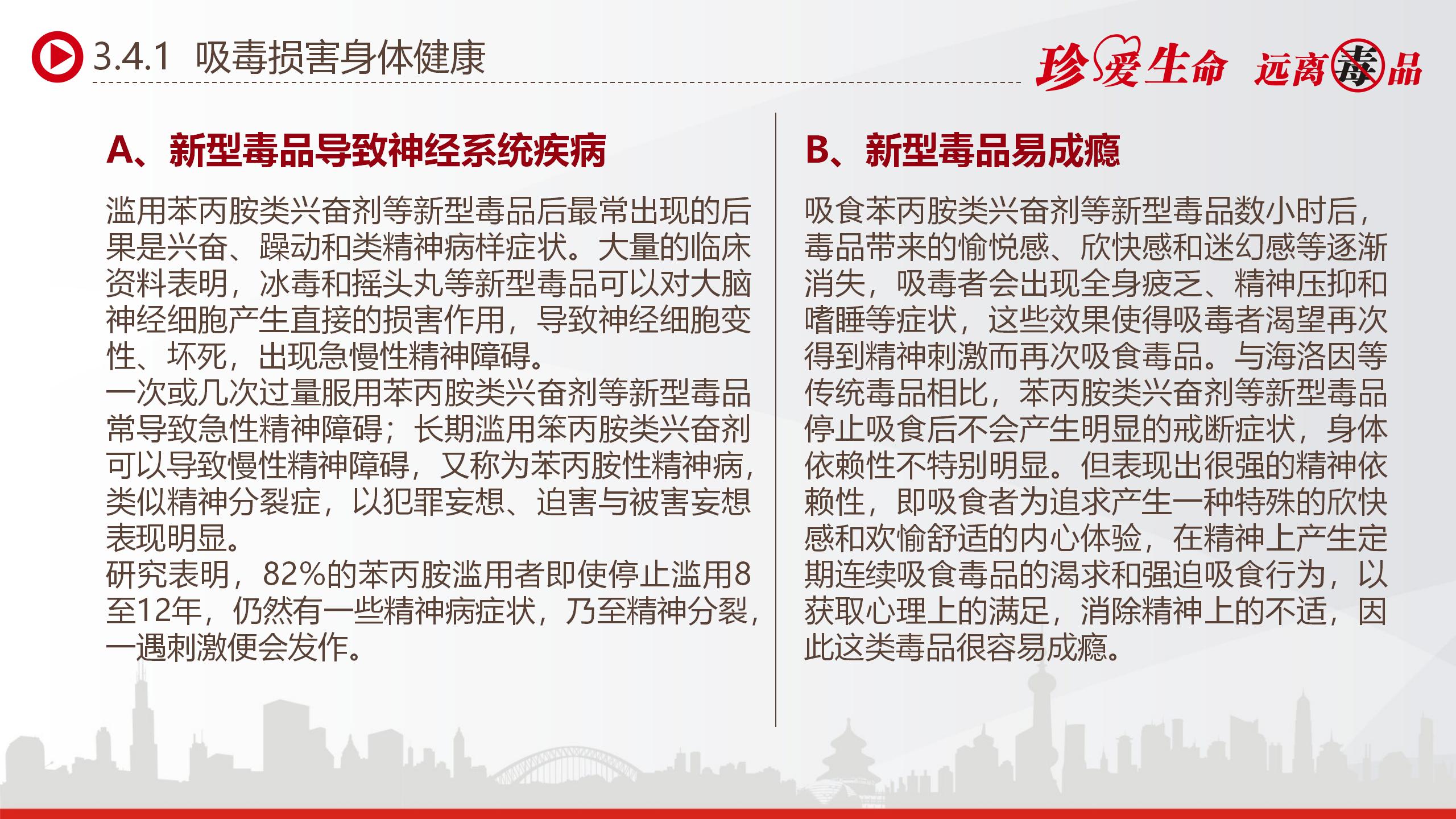 3.4.1 吸毒损害身体健康

珍爱生命 远离毒品

A、新型毒品导致神经系统疾病

滥用苯丙胺类兴奋剂等新型毒品后最常出现的后果是兴奋、躁动和类精神病样症状。大量的临床资料表明，冰毒和摇头丸等新型毒品可以对大脑神经细胞产生直接的损害作用，导致神经细胞变性、坏死，出现急慢性精神障碍。
一次或几次过量服用苯丙胺类兴奋剂等新型毒品常导致急性精神障碍；长期滥用笨丙胺类兴奋剂可以导致慢性精神障碍，又称为苯丙胺性精神病，类似精神分裂症，以犯罪妄想、迫害与被害妄想表现明显。
研究表明，82%的苯丙胺滥用者即使停止滥用8至12年，仍然有一些精神病症状，乃至精神分裂，一遇刺激便会发作。

B、新型毒品易成瘾

吸食苯丙胺类兴奋剂等新型毒品数小时后，毒品带来的愉悦感、欣快感和迷幻感等逐渐消失，吸毒者会出现全身疲乏、精神压抑和嗜睡等症状，这些效果使得吸毒者渴望再次得到精神刺激而再次吸食毒品。与海洛因等传统毒品相比，苯丙胺类兴奋剂等新型毒品停止吸食后不会产生明显的戒断症状，身体依赖性不特别明显。但表现出很强的精神依赖性，即吸食者为追求产生一种特殊的欣快感和欢愉舒适的内心体验，在精神上产生定期连续吸食毒品的渴求和强迫吸食行为，以获取心理上的满足，消除精神上的不适，因此这类毒品很容易成瘾。